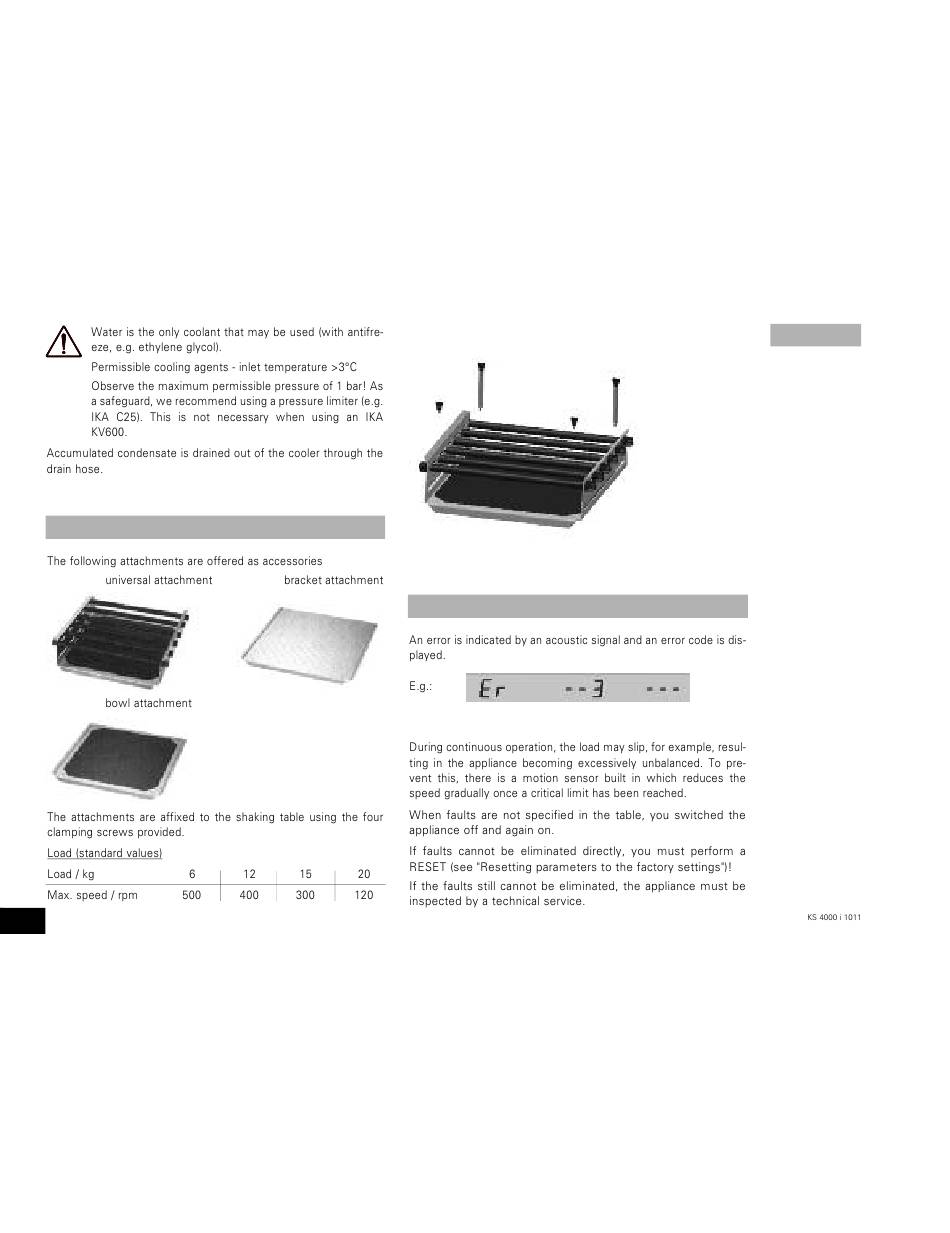 Water is the only coolant that may be used (with antifreeze, e.g. ethylene glycol).

Permissible cooling agents - inlet temperature >3°C

Observe the maximum permissible pressure of 1 bar! As a safeguard, we recommend using a pressure limiter (e.g. IKA C25). This is not necessary when using an IKA KV600.

Accumulated condensate is drained out of the cooler through the drain hose.

The following attachments are offered as accessories

universal attachment

bracket attachment

bowl attachment

The attachments are affixed to the shaking table using the four clamping screws provided.

Load (standard values)

| Load / kg | 6 | 12 | 15 | 20 |
|---|---|---|---|---|
| Max. speed / rpm | 500 | 400 | 300 | 120 |

An error is indicated by an acoustic signal and an error code is displayed.

E.g.: Er --3 ---

During continuous operation, the load may slip, for example, resulting in the appliance becoming excessively unbalanced. To prevent this, there is a motion sensor built in which reduces the speed gradually once a critical limit has been reached.

When faults are not specified in the table, you switched the appliance off and again on.

If faults cannot be eliminated directly, you must perform a RESET (see "Resetting parameters to the factory settings")!

If the faults still cannot be eliminated, the appliance must be inspected by a technical service.

KS 4000 i 1011